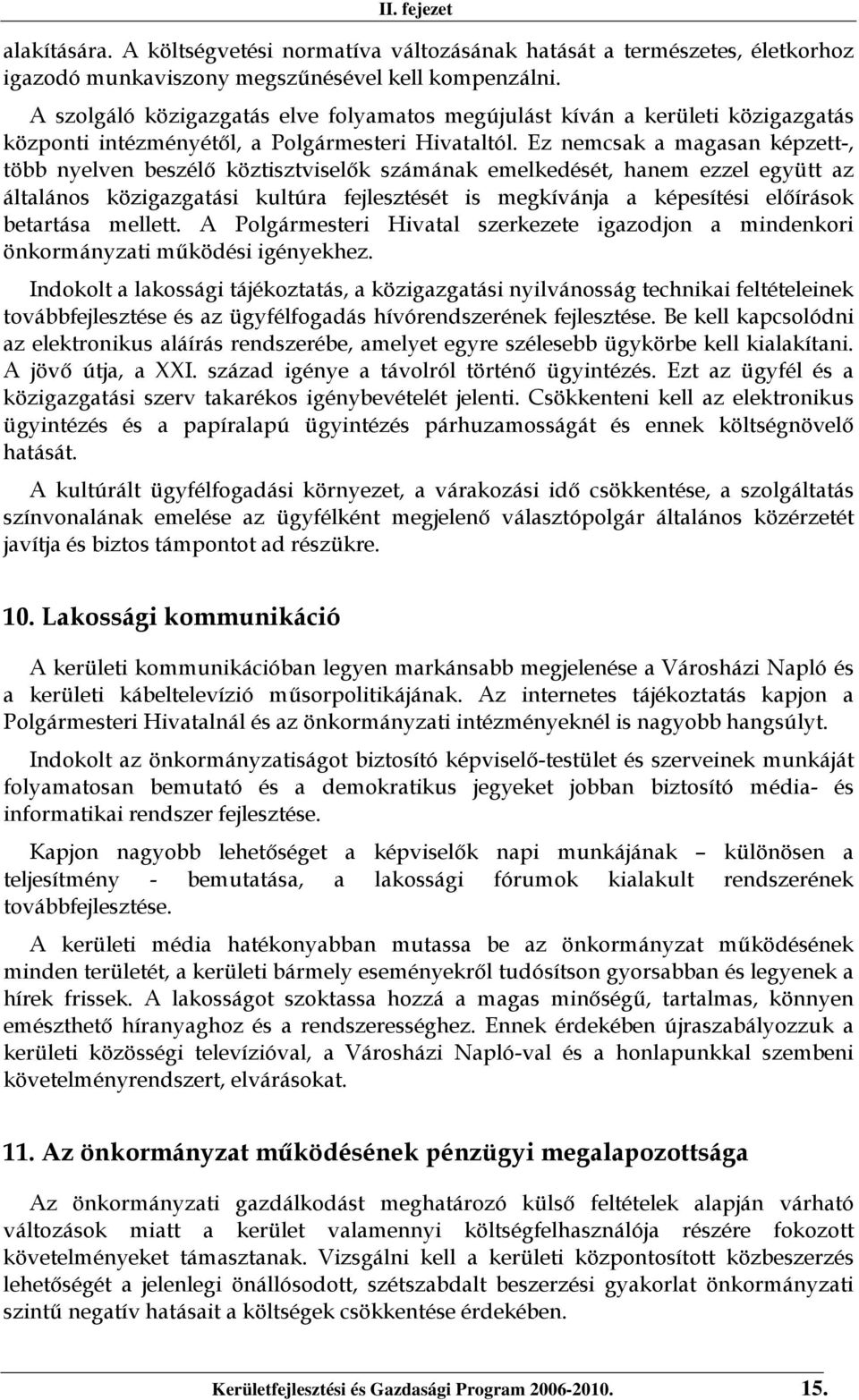 II. fejezet

alakítására. A költségvetési normatíva változásának hatását a természetes, életkorhoz igazodó munkaviszony megszűnésével kell kompenzálni.

A szolgáló közigazgatás elve folyamatos megújulást kíván a kerületi közigazgatás központi intézményétől, a Polgármesteri Hivataltól. Ez nemcsak a magasan képzett-, több nyelven beszélő köztisztviselők számának emelkedését, hanem ezzel együtt az általános közigazgatási kultúra fejlesztését is megkívánja a képesítési előírások betartása mellett. A Polgármesteri Hivatal szerkezete igazodjon a mindenkori önkormányzati működési igényekhez.

Indokolt a lakossági tájékoztatás, a közigazgatási nyilvánosság technikai feltételeinek továbbfejlesztése és az ügyfélfogadás hívórendszerének fejlesztése. Be kell kapcsolódni az elektronikus aláírás rendszerébe, amelyet egyre szélesebb ügykörbe kell kialakítani. A jövő útja, a XXI. század igénye a távolról történő ügyintézés. Ezt az ügyfél és a közigazgatási szerv takarékos igénybevételét jelenti. Csökkenteni kell az elektronikus ügyintézés és a papíralapú ügyintézés párhuzamosságát és ennek költségnövelő hatását.

A kultúrált ügyfélfogadási környezet, a várakozási idő csökkentése, a szolgáltatás színvonalának emelése az ügyfélként megjelenő választópolgár általános közérzetét javítja és biztos támpontot ad részükre.

10. Lakossági kommunikáció

A kerületi kommunikációban legyen markánsabb megjelenése a Városházi Napló és a kerületi kábeltelevízió műsorpolitikájának. Az internetes tájékoztatás kapjon a Polgármesteri Hivatalnál és az önkormányzati intézményeknél is nagyobb hangsúlyt.

Indokolt az önkormányzatiságot biztosító képviselő-testület és szerveinek munkáját folyamatosan bemutató és a demokratikus jegyeket jobban biztosító média- és informatikai rendszer fejlesztése.

Kapjon nagyobb lehetőséget a képviselők napi munkájának – különösen a teljesítmény - bemutatása, a lakossági fórumok kialakult rendszerének továbbfejlesztése.

A kerületi média hatékonyabban mutassa be az önkormányzat működésének minden területét, a kerületi bármely eseményekről tudósítson gyorsabban és legyenek a hírek frissek. A lakosságot szoktassa hozzá a magas minőségű, tartalmas, könnyen emészthető híranyaghoz és a rendszerességhez. Ennek érdekében újraszabályozzuk a kerületi közösségi televízióval, a Városházi Napló-val és a honlapunkkal szembeni követelményrendszert, elvárásokat.

11. Az önkormányzat működésének pénzügyi megalapozottsága

Az önkormányzati gazdálkodást meghatározó külső feltételek alapján várható változások miatt a kerület valamennyi költségfelhasználója részére fokozott követelményeket támasztanak. Vizsgálni kell a kerületi központosított közbeszerzés lehetőségét a jelenlegi önállósodott, szétszabdalt beszerzési gyakorlat önkormányzati szintű negatív hatásait a költségek csökkentése érdekében.

Kerületfejlesztési és Gazdasági Program 2006-2010. 15.